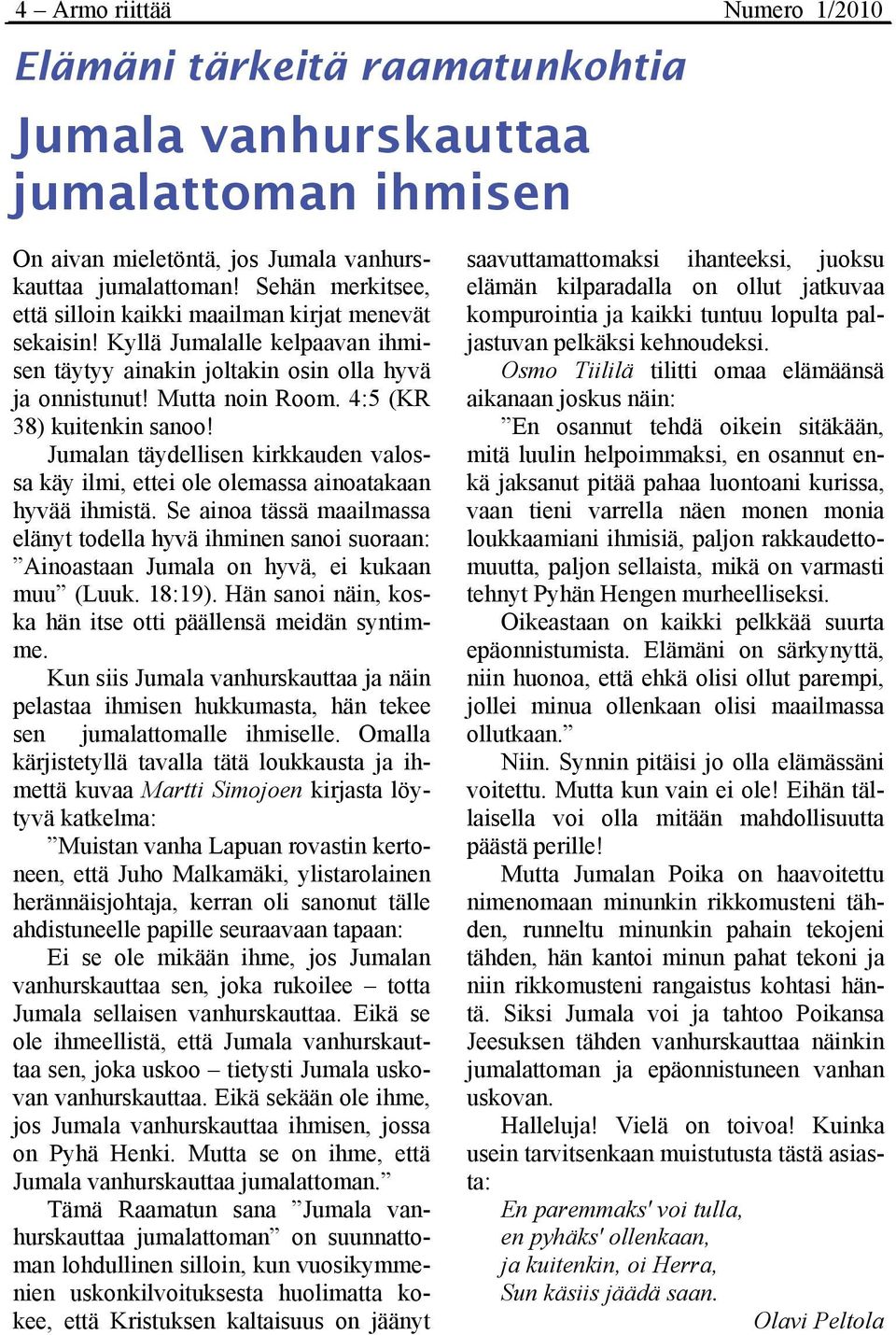 4 – Armo riittää Numero 1/2010

Elämäni tärkeitä raamatunkohtia

Jumala vanhurskauttaa jumalattoman ihmisen

On aivan mieletöntä, jos Jumala vanhurskauttaa jumalattoman! Sehän merkitsee, että silloin kaikki maailman kirjat menevät sekaisin! Kyllä Jumalalle kelpaavan ihmisen täytyy ainakin joltakin osin olla hyvä ja onnistunut! Mutta noin Room. 4:5 (KR 38) kuitenkin sanoo!

Jumalan täydellisen kirkkauden valossa käy ilmi, ettei ole olemassa ainoatakaan hyvää ihmistä. Se ainoa tässä maailmassa elänyt todella hyvä ihminen sanoi suoraan: ”Ainoastaan Jumala on hyvä, ei kukaan muu” (Luuk. 18:19). Hän sanoi näin, koska hän itse otti päällensä meidän syntimme.

Kun siis Jumala vanhurskauttaa ja näin pelastaa ihmisen hukkumasta, hän tekee sen jumalattomalle ihmiselle. Omalla kärjistetyllä tavalla tätä loukkausta ja ihmettä kuvaa Martti Simojoen kirjasta löytyvä katkelma:

”Muistan vanha Lapuan rovastin kertoneen, että Juho Malkamäki, ylistarolainen herännäisjohtaja, kerran oli sanonut tälle ahdistuneelle papille seuraavaan tapaan:

Ei se ole mikään ihme, jos Jumalan vanhurskauttaa sen, joka rukoilee – totta Jumala sellaisen vanhurskauttaa. Eikä se ole ihmeellistä, että Jumala vanhurskauttaa sen, joka uskoo – tietysti Jumala uskovan vanhurskauttaa. Eikä sekään ole ihme, jos Jumala vanhurskauttaa ihmisen, jossa on Pyhä Henki. Mutta se on ihme, että Jumala vanhurskauttaa jumalattoman.”

Tämä Raamatun sana ”Jumala vanhurskauttaa jumalattoman” on suunnattoman lohdullinen silloin, kun vuosikymmenien uskonkilvoituksesta huolimatta kokee, että Kristuksen kaltaisuus on jäänyt saavuttamattomaksi ihanteeksi, juoksu elämän kilparadalla on ollut jatkuvaa kompurointia ja kaikki tuntuu lopulta paljastuvan pelkäksi kehnoudeksi.

Osmo Tiililä tilitti omaa elämäänsä aikanaan joskus näin:

”En osannut tehdä oikein sitäkään, mitä luulin helpoimmaksi, en osannut enkä jaksanut pitää pahaa luontoani kurissa, vaan tieni varrella näen monen monia loukkaamiani ihmisiä, paljon rakkaudettomuutta, paljon sellaista, mikä on varmasti tehnyt Pyhän Hengen murheelliseksi.

Oikeastaan on kaikki pelkkää suurta epäonnistumista. Elämäni on särkynyttä, niin huonoa, että ehkä olisi ollut parempi, jollei minua ollenkaan olisi maailmassa ollutkaan.”

Niin. Synnin pitäisi jo olla elämässäni voitettu. Mutta kun vain ei ole! Eihän tällaisella voi olla mitään mahdollisuutta päästä perille!

Mutta Jumalan Poika on haavoitettu nimenomaan minunkin rikkomusteni tähden, runneltu minunkin pahain tekojeni tähden, hän kantoi minun pahat tekoni ja niin rikkomusteni rangaistus kohtasi häntä. Siksi Jumala voi ja tahtoo Poikansa Jeesuksen tähden vanhurskauttaa näinkin jumalattoman ja epäonnistuneen vanhan uskovan.

Halleluja! Vielä on toivoa! Kuinka usein tarvitsenkaan muistutusta tästä asiasta:

En paremmaks' voi tulla,
en pyhäks' ollenkaan,
ja kuitenkin, oi Herra,
Sun käsiis jäädä saan.

Olavi Peltola